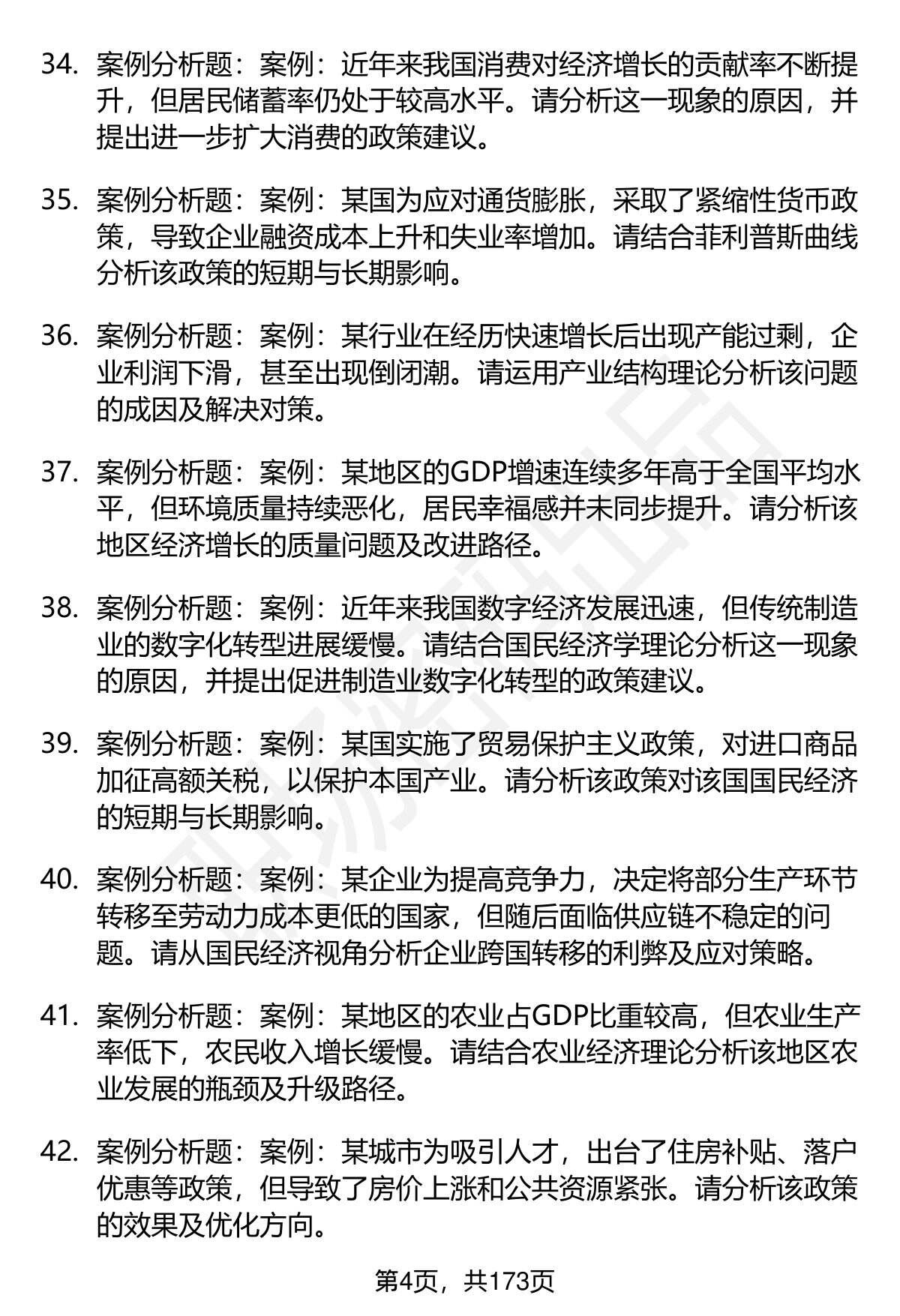 34. 案例分析题：案例：近年来我国消费对经济增长的贡献率不断提升，但居民储蓄率仍处于较高水平。请分析这一现象的原因，并提出进一步扩大消费的政策建议。

35. 案例分析题：案例：某国为应对通货膨胀，采取了紧缩性货币政策，导致企业融资成本上升和失业率增加。请结合菲利普斯曲线分析该政策的短期与长期影响。

36. 案例分析题：案例：某行业在经历快速增长后出现产能过剩，企业利润下滑，甚至出现倒闭潮。请运用产业结构理论分析该问题的成因及解决对策。

37. 案例分析题：案例：某地区的GDP增速连续多年高于全国平均水平，但环境质量持续恶化，居民幸福感并未同步提升。请分析该地区经济增长的质量问题及改进路径。

38. 案例分析题：案例：近年来我国数字经济发展迅速，但传统制造业的数字化转型进展缓慢。请结合国民经济学理论分析这一现象的原因，并提出促进制造业数字化转型的政策建议。

39. 案例分析题：案例：某国实施了贸易保护主义政策，对进口商品加征高额关税，以保护本国产业。请分析该政策对该国国民经济的短期与长期影响。

40. 案例分析题：案例：某企业为提高竞争力，决定将部分生产环节转移至劳动力成本更低的国家，但随后面临供应链不稳定的问题。请从国民经济视角分析企业跨国转移的利弊及应对策略。

41. 案例分析题：案例：某地区的农业占GDP比重较高，但农业生产率低下，农民收入增长缓慢。请结合农业经济理论分析该地区农业发展的瓶颈及升级路径。

42. 案例分析题：案例：某城市为吸引人才，出台了住房补贴、落户优惠等政策，但导致了房价上涨和公共资源紧张。请分析该政策的效果及优化方向。

第4页，共173页